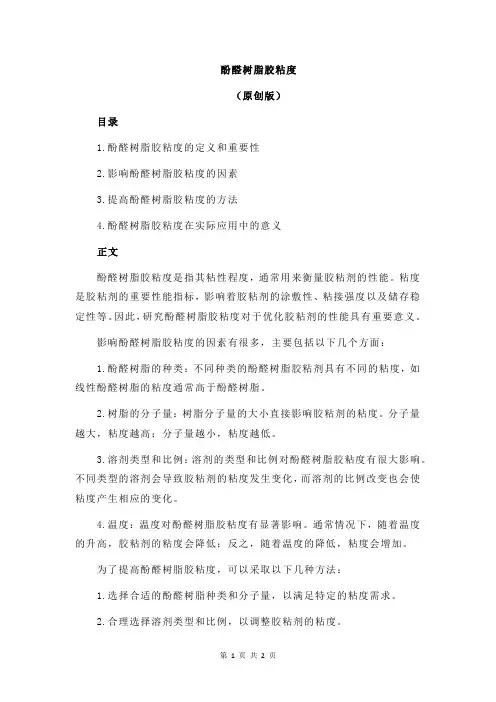 酚醛树脂胶粘度

（原创版）

目录

1.酚醛树脂胶粘度的定义和重要性

2.影响酚醛树脂胶粘度的因素

3.提高酚醛树脂胶粘度的方法

4.酚醛树脂胶粘度在实际应用中的意义

正文

酚醛树脂胶粘度是指其粘性程度，通常用来衡量胶粘剂的性能。粘度是胶粘剂的重要性能指标，影响着胶粘剂的涂敷性、粘接强度以及储存稳定性等。因此，研究酚醛树脂胶粘度对于优化胶粘剂的性能具有重要意义。

影响酚醛树脂胶粘度的因素有很多，主要包括以下几个方面：

1.酚醛树脂的种类：不同种类的酚醛树脂胶粘剂具有不同的粘度，如线性酚醛树脂的粘度通常高于酚醛树脂。

2.树脂的分子量：树脂分子量的大小直接影响胶粘剂的粘度。分子量越大，粘度越高；分子量越小，粘度越低。

3.溶剂类型和比例：溶剂的类型和比例对酚醛树脂胶粘度有很大影响。不同类型的溶剂会导致胶粘剂的粘度发生变化，而溶剂的比例改变也会使粘度产生相应的变化。

4.温度：温度对酚醛树脂胶粘度有显著影响。通常情况下，随着温度的升高，胶粘剂的粘度会降低；反之，随着温度的降低，粘度会增加。

为了提高酚醛树脂胶粘度，可以采取以下几种方法：

1.选择合适的酚醛树脂种类和分子量，以满足特定的粘度需求。

2.合理选择溶剂类型和比例，以调整胶粘剂的粘度。

第 1 页 共 2 页